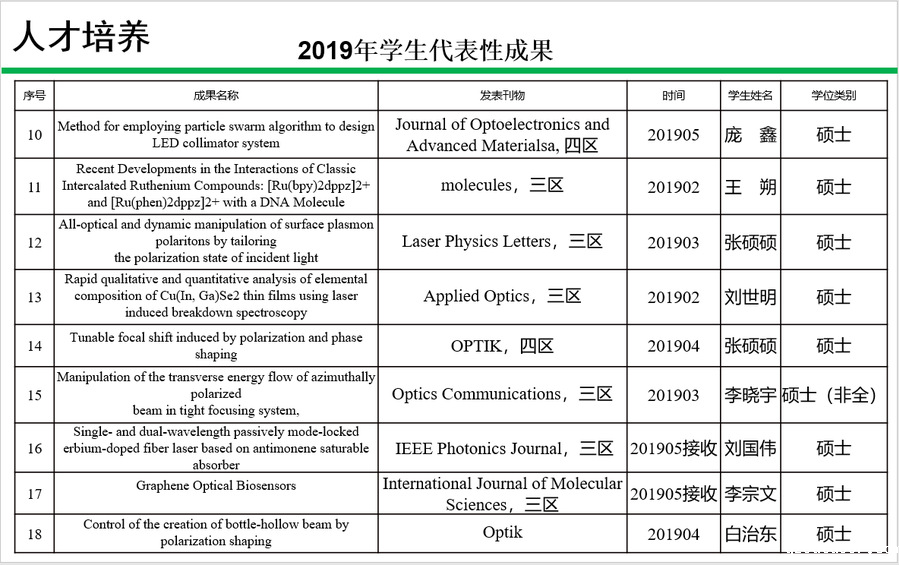 人才培养

2019年学生代表性成果

| 序号 | 成果名称 | 发表刊物 | 时间 | 学生姓名 | 学位类别 |
|---|---|---|---|---|---|
| 10 | Method for employing particle swarm algorithm to design LED collimator system | Journal of Optoelectronics and Advanced Materialsa, 四区 | 201905 | 庞 鑫 | 硕士 |
| 11 | Recent Developments in the Interactions of Classic Intercalated Ruthenium Compounds: [Ru(bpy)2dppz]2+ and [Ru(phen)2dppz]2+ with a DNA Molecule | molecules，三区 | 201902 | 王 朔 | 硕士 |
| 12 | All-optical and dynamic manipulation of surface plasmon polaritons by tailoring the polarization state of incident light | Laser Physics Letters，三区 | 201903 | 张硕硕 | 硕士 |
| 13 | Rapid qualitative and quantitative analysis of elemental composition of Cu(In, Ga)Se2 thin films using laser induced breakdown spectroscopy | Applied Optics，三区 | 201902 | 刘世明 | 硕士 |
| 14 | Tunable focal shift induced by polarization and phase shaping | OPTIK，四区 | 201904 | 张硕硕 | 硕士 |
| 15 | Manipulation of the transverse energy flow of azimuthally polarized beam in tight focusing system, | Optics Communications，三区 | 201903 | 李晓宇 | 硕士（非全） |
| 16 | Single- and dual-wavelength passively mode-locked erbium-doped fiber laser based on antimonene saturable absorber | IEEE Photonics Journal，三区 | 201905接收 | 刘国伟 | 硕士 |
| 17 | Graphene Optical Biosensors | International Journal of Molecular Sciences，三区 | 201905接收 | 李宗文 | 硕士 |
| 18 | Control of the creation of bottle-hollow beam by polarization shaping | Optik | 201904 | 白治东 | 硕士 |